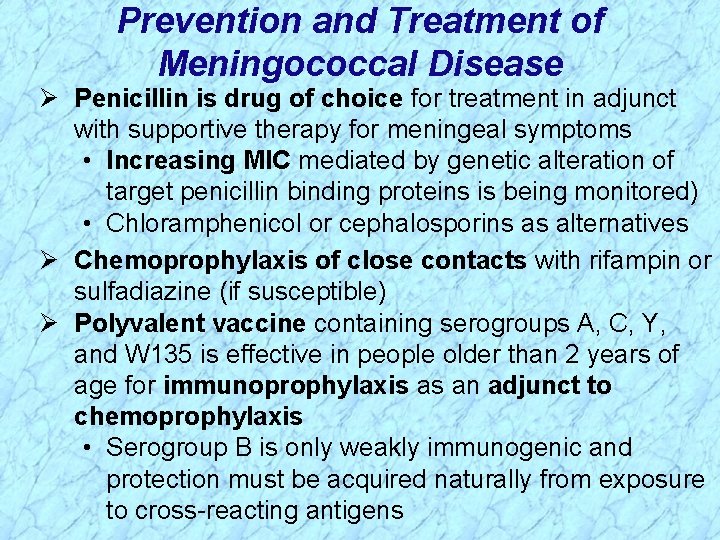 Prevention and Treatment of Meningococcal Disease

➢ Penicillin is drug of choice for treatment in adjunct with supportive therapy for meningeal symptoms

• Increasing MIC mediated by genetic alteration of target penicillin binding proteins is being monitored)

• Chloramphenicol or cephalosporins as alternatives

➢ Chemoprophylaxis of close contacts with rifampin or sulfadiazine (if susceptible)

➢ Polyvalent vaccine containing serogroups A, C, Y, and W135 is effective in people older than 2 years of age for immunoprophylaxis as an adjunct to chemoprophylaxis

• Serogroup B is only weakly immunogenic and protection must be acquired naturally from exposure to cross-reacting antigens